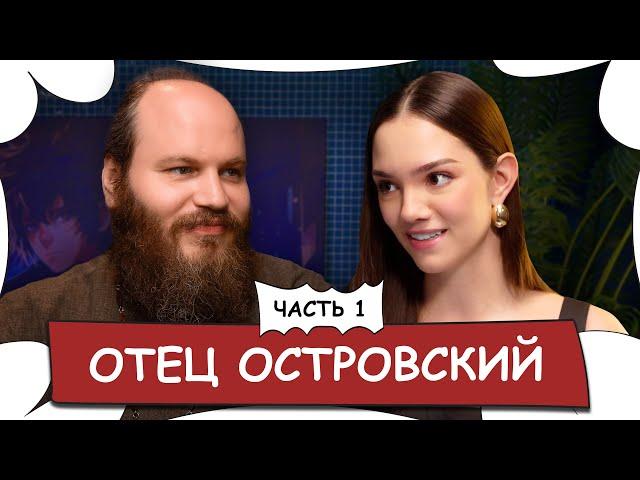 ЧАСТЬ 1

ОТЕЦ ОСТРОВСКИЙ